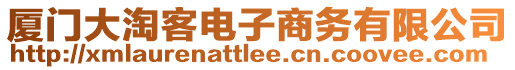 厦门大淘客电子商务有限公司
http://xmlaurenattlee.cn.coovee.com